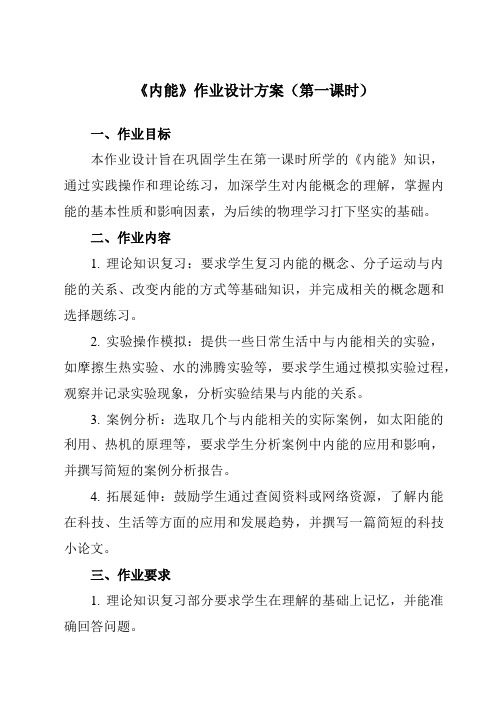 《内能》作业设计方案（第一课时）

一、作业目标

本作业设计旨在巩固学生在第一课时所学的《内能》知识，通过实践操作和理论练习，加深学生对内能概念的理解，掌握内能的基本性质和影响因素，为后续的物理学习打下坚实的基础。

二、作业内容

1. 理论知识复习：要求学生复习内能的概念、分子运动与内能的关系、改变内能的方式等基础知识，并完成相关的概念题和选择题练习。

2. 实验操作模拟：提供一些日常生活中与内能相关的实验，如摩擦生热实验、水的沸腾实验等，要求学生通过模拟实验过程，观察并记录实验现象，分析实验结果与内能的关系。

3. 案例分析：选取几个与内能相关的实际案例，如太阳能的利用、热机的原理等，要求学生分析案例中内能的应用和影响，并撰写简短的案例分析报告。

4. 拓展延伸：鼓励学生通过查阅资料或网络资源，了解内能在科技、生活等方面的应用和发展趋势，并撰写一篇简短的科技小论文。

三、作业要求

1. 理论知识复习部分要求学生在理解的基础上记忆，并能准确回答问题。